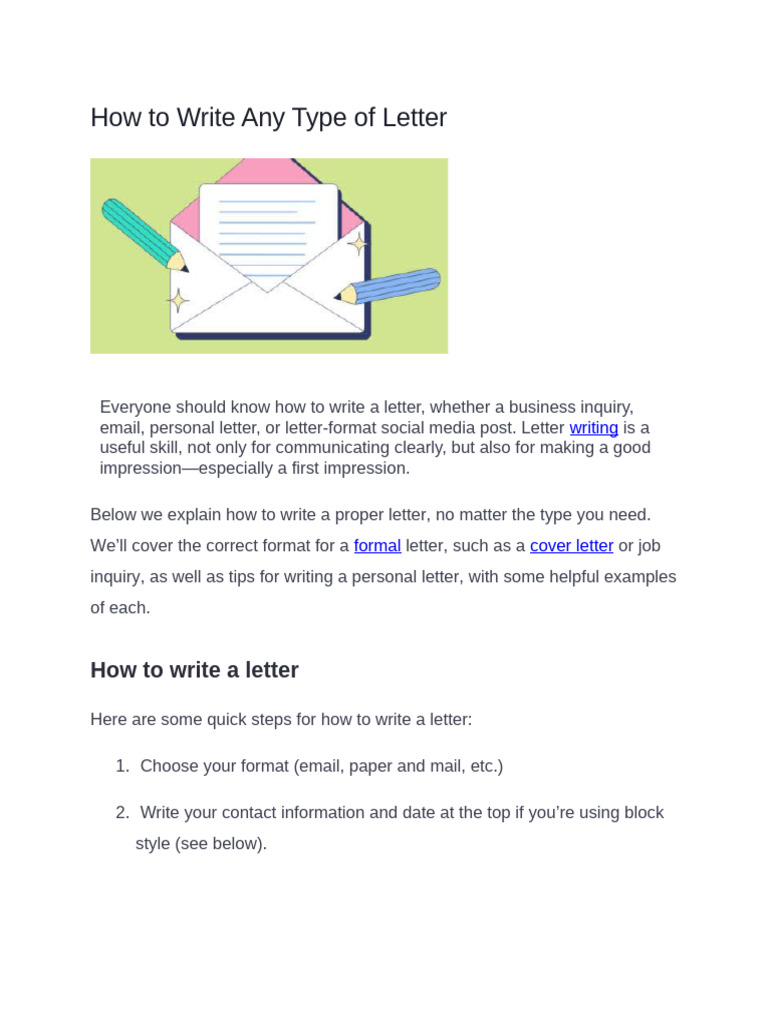 How to Write Any Type of Letter

Everyone should know how to write a letter, whether a business inquiry, email, personal letter, or letter-format social media post. Letter writing is a useful skill, not only for communicating clearly, but also for making a good impression—especially a first impression.

Below we explain how to write a proper letter, no matter the type you need. We'll cover the correct format for a formal letter, such as a cover letter or job inquiry, as well as tips for writing a personal letter, with some helpful examples of each.

How to write a letter

Here are some quick steps for how to write a letter:

1. Choose your format (email, paper and mail, etc.)

2. Write your contact information and date at the top if you're using block style (see below).